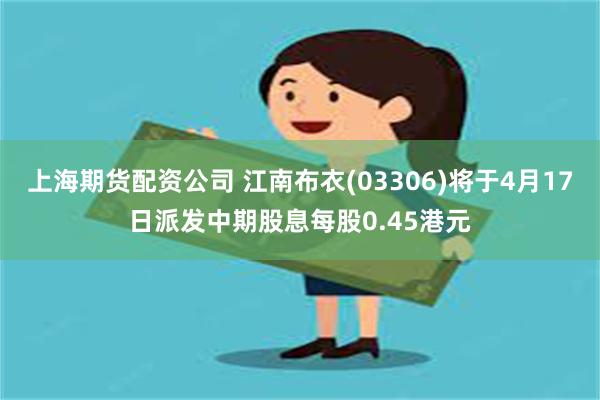 上海期货配资公司 江南布衣(03306)将于4月17日派发中期股息每股0.45港元